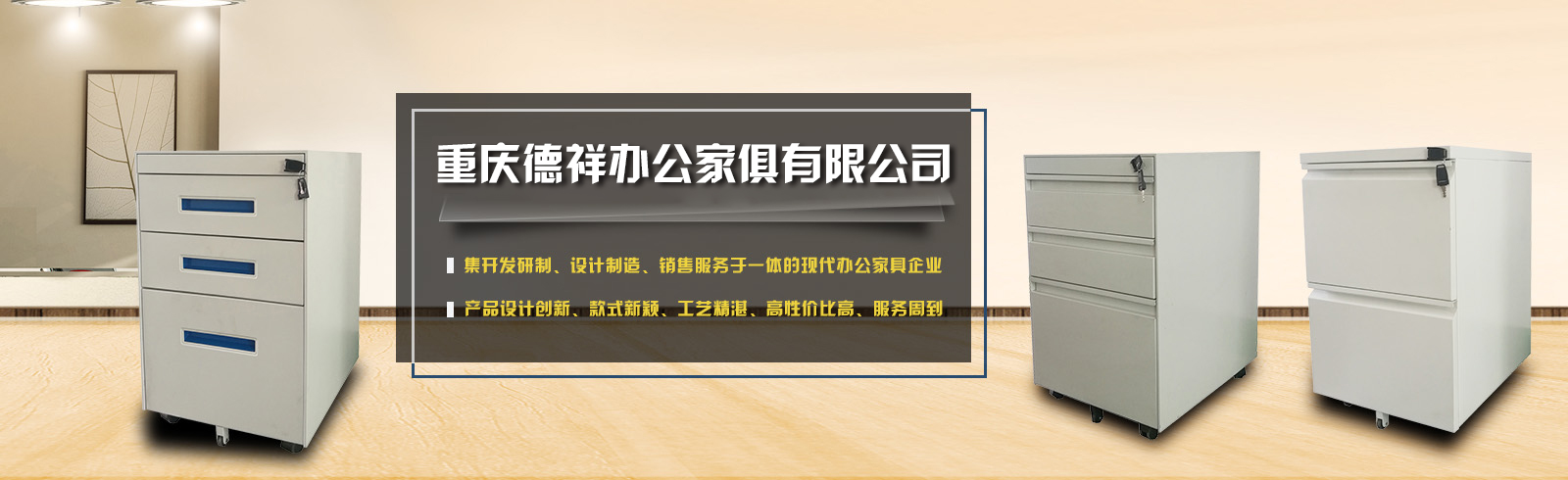 重庆德祥办公家俱有限公司

集开发研制、设计制造、销售服务于一体的现代办公家具企业

产品设计创新、款式新颖、工艺精湛、高性价比高、服务周到